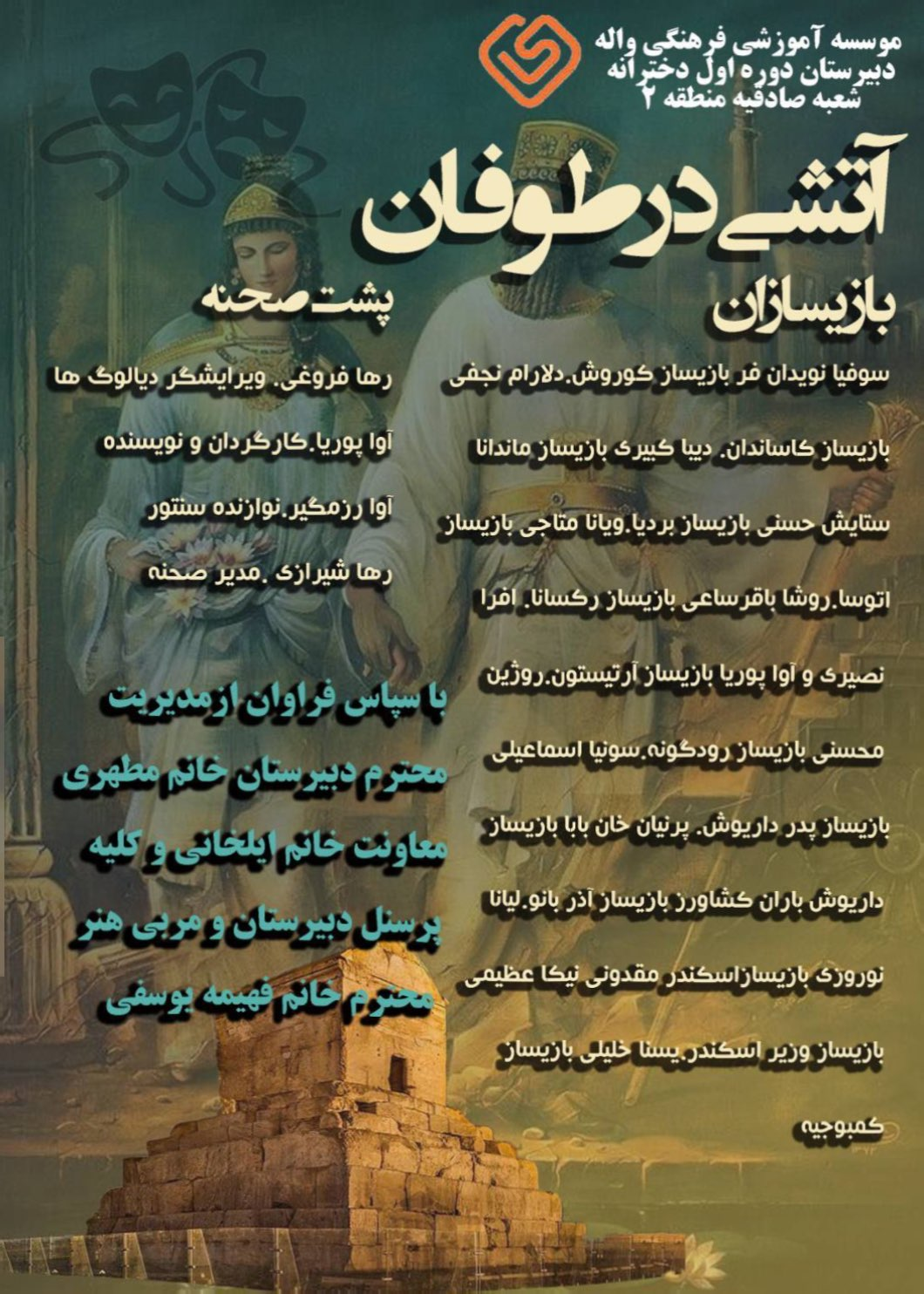 موسسه آموزشی فرهنگی واله
دبیرستان دوره اول دخترانه
شعبه صادقیه منطقه ۲

آتشی در طوفان

بازیسازان

سوفیا نویدان فر بازیساز کوروش.دلارام نجفی بازیساز کاساندان. دیبا کبیری بازیساز ماندانا ستایش حسنی بازیساز بردیا.ویانا متاجی بازیساز اتوسا.روشا باقرساعی بازیساز رکسانا. افرا نصیری و آوا پوریا بازیساز آرتیستون.روژین محسنی بازیساز رودگونه.سونیا اسماعیلی بازیساز پدر داریوش. پرنیان خان بابا بازیساز داریوش باران کشاورز بازیساز آذر بانو.لیانا نوروزی بازیسازاسکندر مقدونی نیکا عظیمی بازیساز وزیر اسکندر.یسنا خلیلی بازیساز کمبوجیه

پشت صحنه

رها فروغی. ویرایشگر دیالوگ ها
آوا پوریا.کارگردان و نویسنده
آوا رزمگیر.نوازنده سنتور
رها شیرازی .مدیر صحنه

با سپاس فراوان ازمدیریت محترم دبیرستان خانم مطهری معاونت خانم ایلخانی و کلیه پرسنل دبیرستان و مربی هنر محترم خانم فهیمه یوسفی